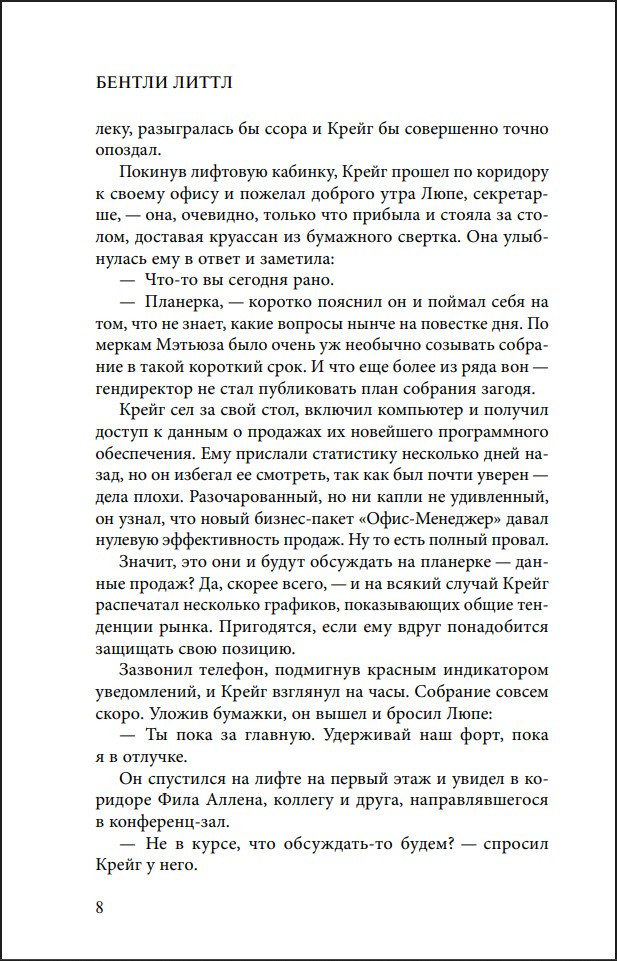 БЕНТЛИ ЛИТТЛ

леку, разыгралась бы ссора и Крейг бы совершенно точно опоздал.

Покинув лифтовую кабинку, Крейг прошел по коридору к своему офису и пожелал доброго утра Люпе, секретарше, — она, очевидно, только что прибыла и стояла за столом, доставая круассан из бумажного свертка. Она улыбнулась ему в ответ и заметила:

— Что-то вы сегодня рано.

— Планерка, — коротко пояснил он и поймал себя на том, что не знает, какие вопросы нынче на повестке дня. По меркам Мэтьюза было очень уж необычно созывать собрание в такой короткий срок. И что еще более из ряда вон — гендиректор не стал публиковать план собрания загодя.

Крейг сел за свой стол, включил компьютер и получил доступ к данным о продажах их новейшего программного обеспечения. Ему прислали статистику несколько дней назад, но он избегал ее смотреть, так как был почти уверен — дела плохи. Разочарованный, но ни капли не удивленный, он узнал, что новый бизнес-пакет «Офис-Менеджер» давал нулевую эффективность продаж. Ну то есть полный провал.

Значит, это они и будут обсуждать на планерке — данные продаж? Да, скорее всего, — и на всякий случай Крейг распечатал несколько графиков, показывающих общие тенденции рынка. Пригодятся, если ему вдруг понадобится защищать свою позицию.

Зазвонил телефон, подмигнув красным индикатором уведомлений, и Крейг взглянул на часы. Собрание совсем скоро. Уложив бумажки, он вышел и бросил Люпе:

— Ты пока за главную. Удерживай наш форт, пока я в отлучке.

Он спустился на лифте на первый этаж и увидел в коридоре Фила Аллена, коллегу и друга, направлявшегося в конференц-зал.

— Не в курсе, что обсуждать-то будем? — спросил Крейг у него.

8